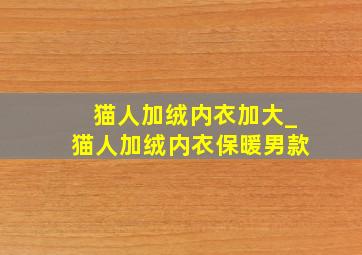 猫人加绒内衣加大_
猫人加绒内衣保暖男款